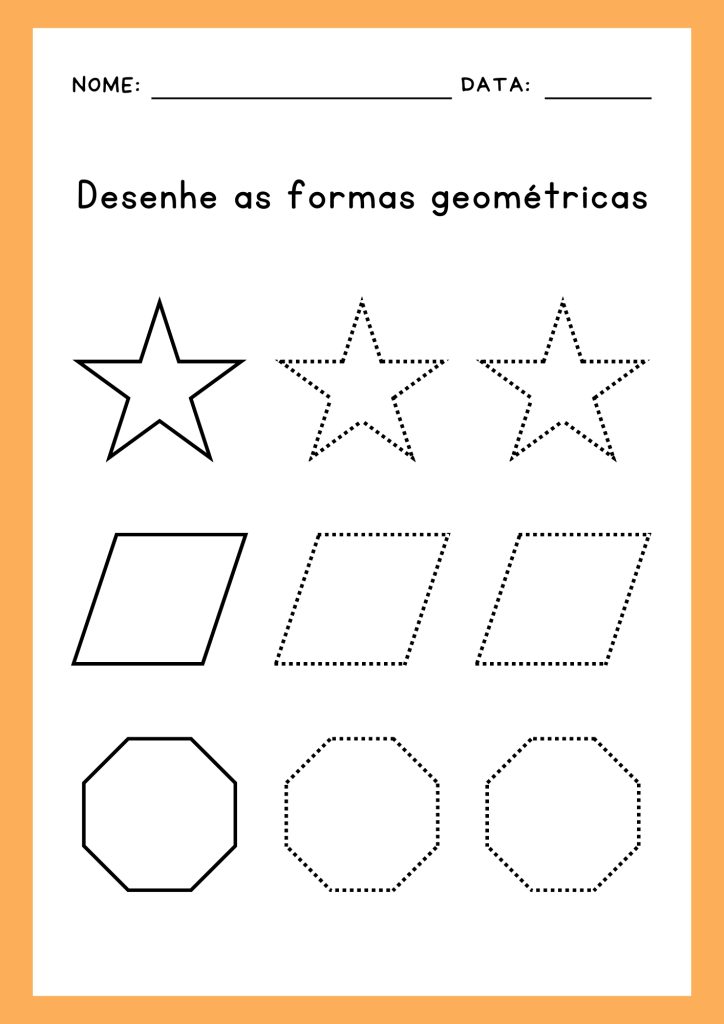 NOME: ____ DATA: ____

Desenhe as formas geométricas